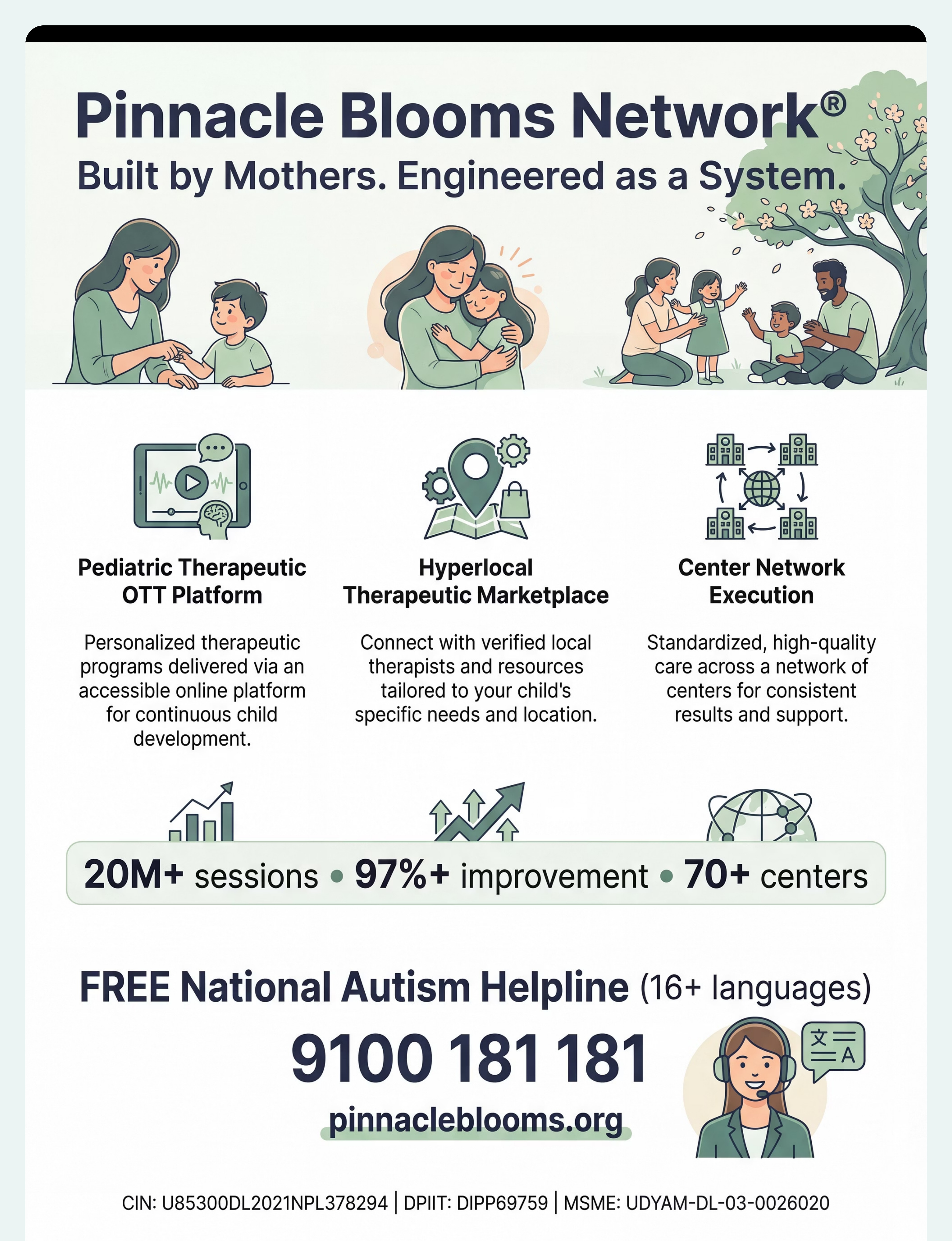 Pinnacle Blooms Network®

Built by Mothers. Engineered as a System.

Pediatric Therapeutic OTT Platform

Personalized therapeutic programs delivered via an accessible online platform for continuous child development.

Hyperlocal Therapeutic Marketplace

Connect with verified local therapists and resources tailored to your child's specific needs and location.

Center Network Execution

Standardized, high-quality care across a network of centers for consistent results and support.

20M+ sessions • 97%+ improvement • 70+ centers

FREE National Autism Helpline (16+ languages)

9100 181 181

pinnacleblooms.org

CIN: U85300DL2021NPL378294 | DPIIT: DIPP69759 | MSME: UDYAM-DL-03-0026020